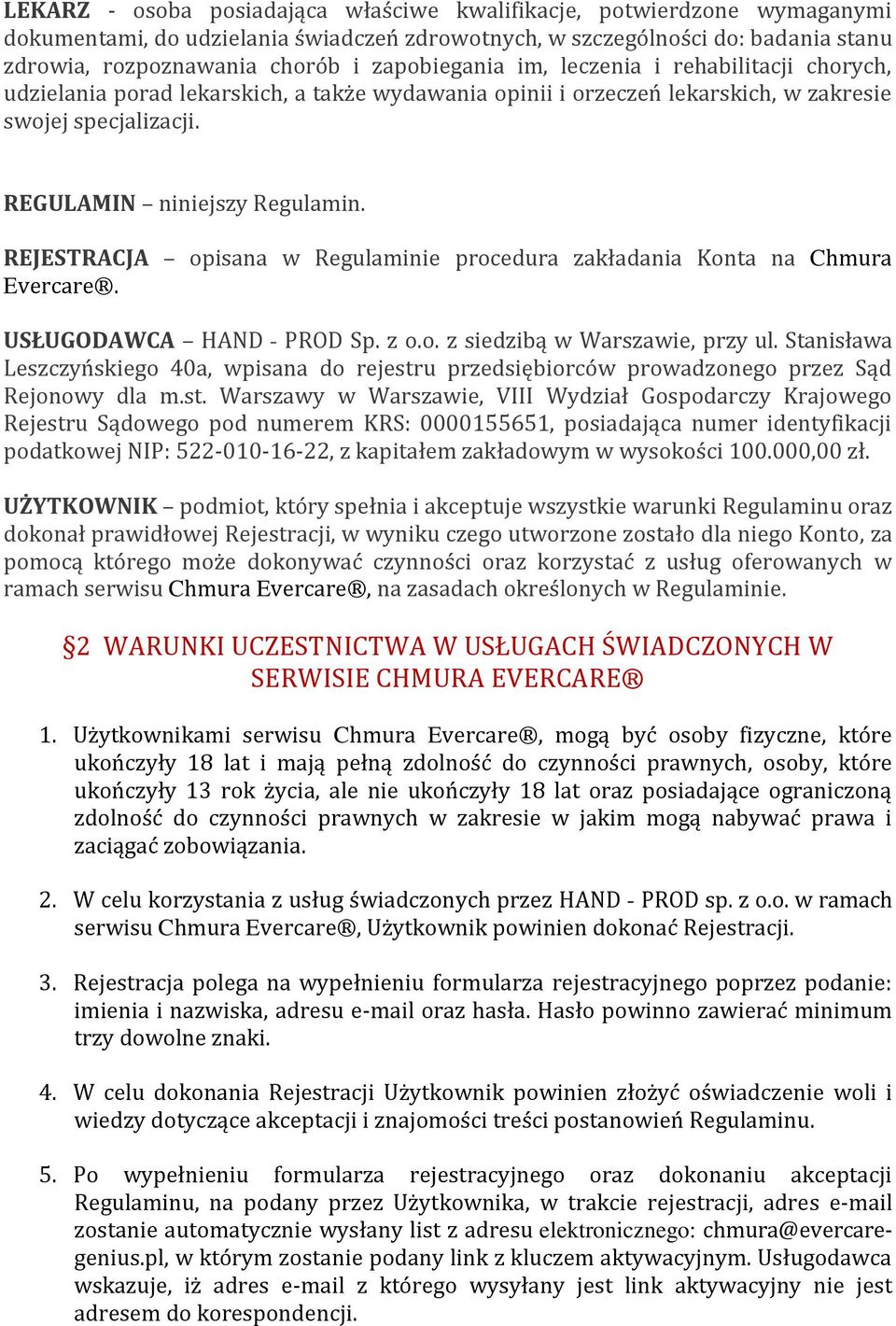 LEKARZ - osoba posiadająca właściwe kwalifikacje, potwierdzone wymaganymi dokumentami, do udzielania świadczeń zdrowotnych, w szczególności do: badania stanu zdrowia, rozpoznawania chorób i zapobiegania im, leczenia i rehabilitacji chorych, udzielania porad lekarskich, a także wydawania opinii i orzeczeń lekarskich, w zakresie swojej specjalizacji.

REGULAMIN – niniejszy Regulamin.

REJESTRACJA – opisana w Regulaminie procedura zakładania Konta na Chmura Evercare®.

USŁUGODAWCA – HAND - PROD Sp. z o.o. z siedzibą w Warszawie, przy ul. Stanisława Leszczyńskiego 40a, wpisana do rejestru przedsiębiorców prowadzonego przez Sąd Rejonowy dla m.st. Warszawy w Warszawie, VIII Wydział Gospodarczy Krajowego Rejestru Sądowego pod numerem KRS: 0000155651, posiadająca numer identyfikacji podatkowej NIP: 522-010-16-22, z kapitałem zakładowym w wysokości 100.000,00 zł.

UŻYTKOWNIK – podmiot, który spełnia i akceptuje wszystkie warunki Regulaminu oraz dokonał prawidłowej Rejestracji, w wyniku czego utworzone zostało dla niego Konto, za pomocą którego może dokonywać czynności oraz korzystać z usług oferowanych w ramach serwisu Chmura Evercare®, na zasadach określonych w Regulaminie.

§2 WARUNKI UCZESTNICTWA W USŁUGACH ŚWIADCZONYCH W SERWISIE CHMURA EVERCARE®

1. Użytkownikami serwisu Chmura Evercare®, mogą być osoby fizyczne, które ukończyły 18 lat i mają pełną zdolność do czynności prawnych, osoby, które ukończyły 13 rok życia, ale nie ukończyły 18 lat oraz posiadające ograniczoną zdolność do czynności prawnych w zakresie w jakim mogą nabywać prawa i zaciągać zobowiązania.

2. W celu korzystania z usług świadczonych przez HAND - PROD sp. z o.o. w ramach serwisu Chmura Evercare®, Użytkownik powinien dokonać Rejestracji.

3. Rejestracja polega na wypełnieniu formularza rejestracyjnego poprzez podanie: imienia i nazwiska, adresu e-mail oraz hasła. Hasło powinno zawierać minimum trzy dowolne znaki.

4. W celu dokonania Rejestracji Użytkownik powinien złożyć oświadczenie woli i wiedzy dotyczące akceptacji i znajomości treści postanowień Regulaminu.

5. Po wypełnieniu formularza rejestracyjnego oraz dokonaniu akceptacji Regulaminu, na podany przez Użytkownika, w trakcie rejestracji, adres e-mail zostanie automatycznie wysłany list z adresu elektronicznego: chmura@evercare-genius.pl, w którym zostanie podany link z kluczem aktywacyjnym. Usługodawca wskazuje, iż adres e-mail z którego wysyłany jest link aktywacyjny nie jest adresem do korespondencji.